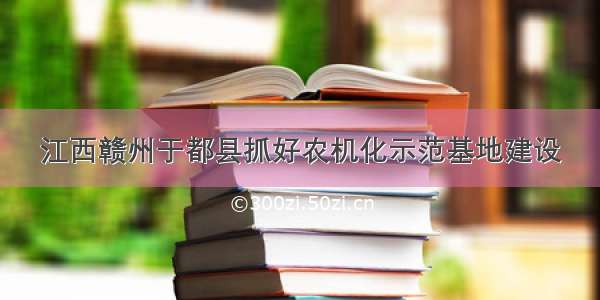 江西赣州于都县抓好农机化示范基地建设

©300zi.50zi.cn